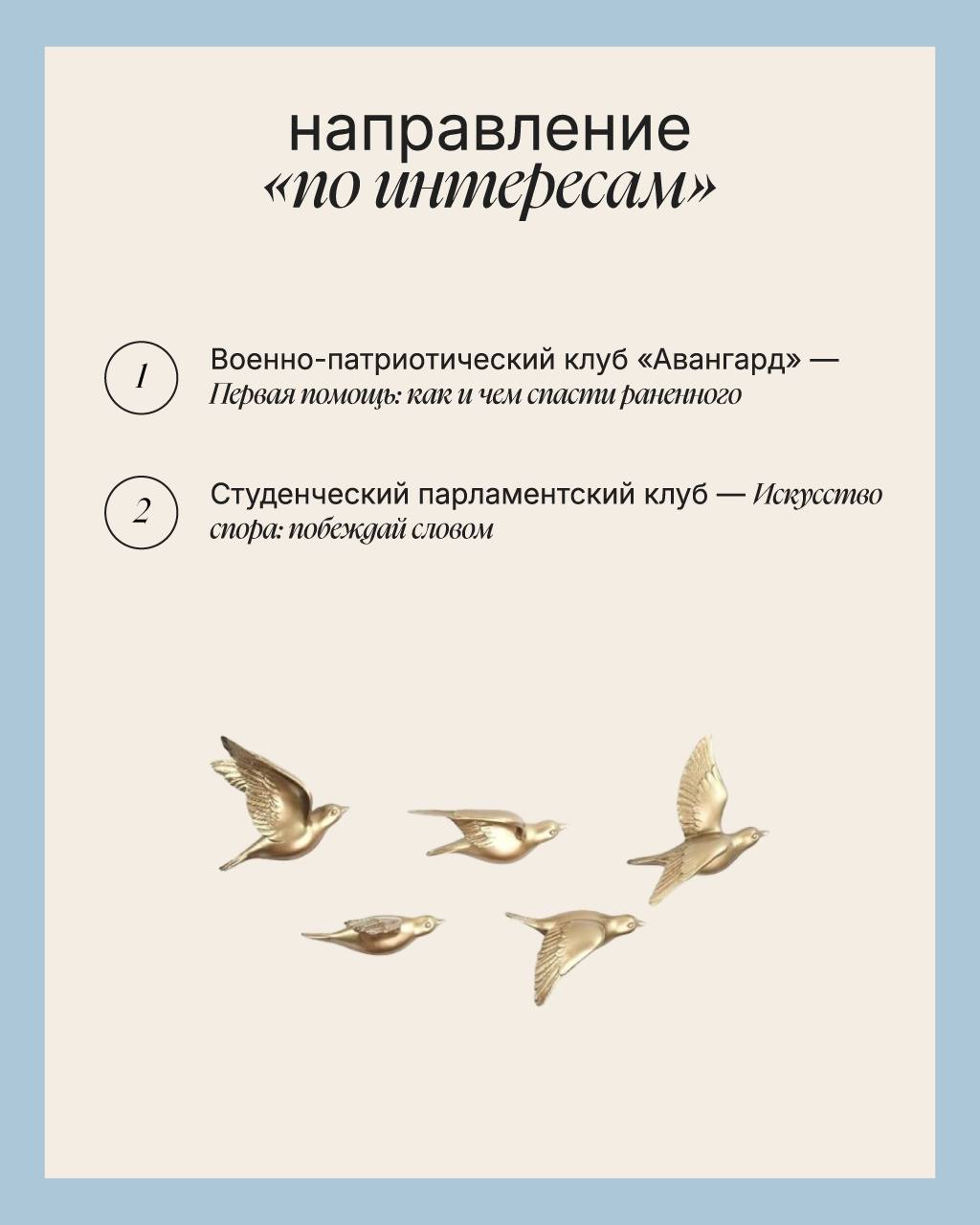 направление
«по интересам»

1 Военно-патриотический клуб «Авангард» — Первая помощь: как и чем спасти раненного

2 Студенческий парламентский клуб — Искусство спора: побеждай словом